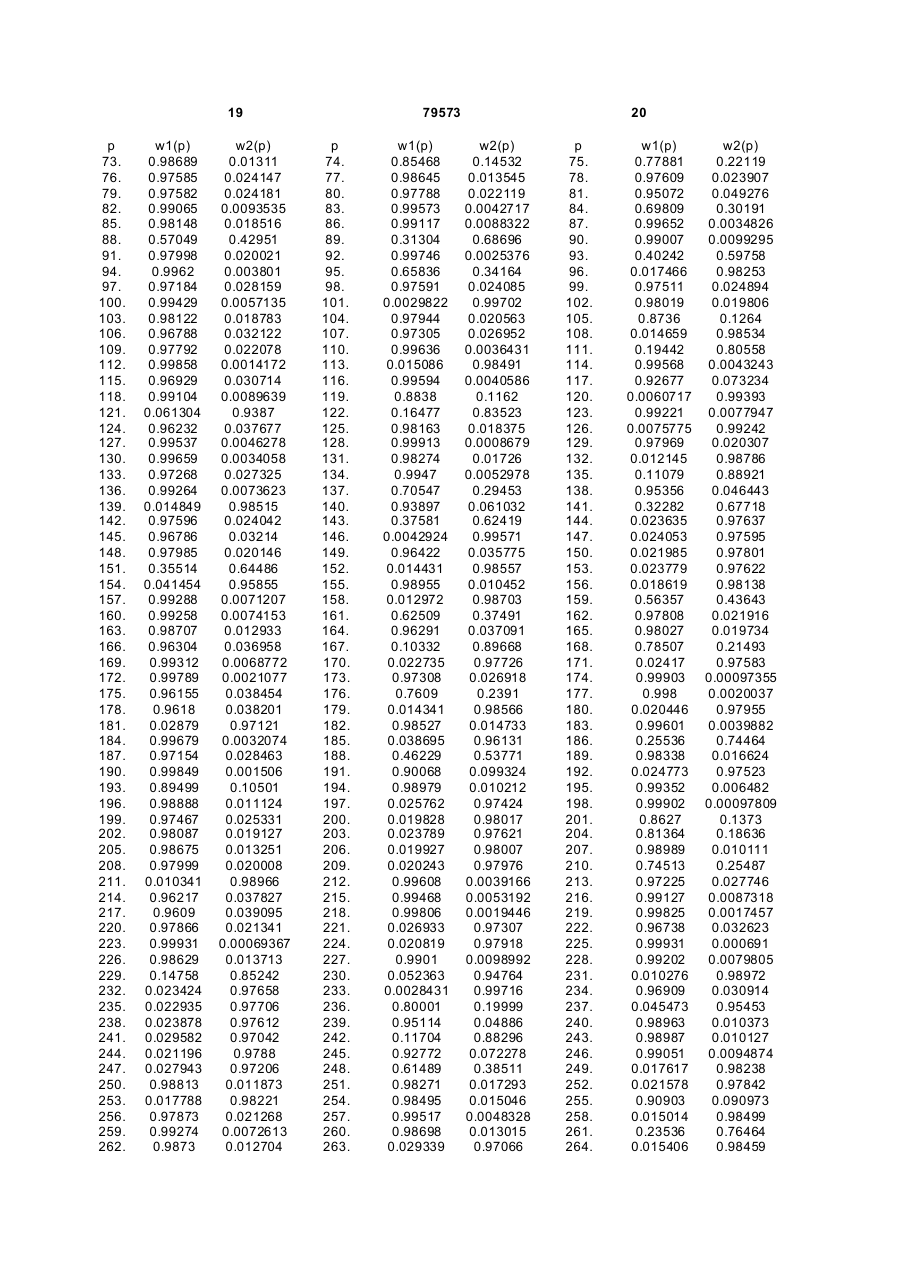 19 79573 20

| p | w1(p) | w2(p) | p | w1(p) | w2(p) | p | w1(p) | w2(p) |
|---|---|---|---|---|---|---|---|---|
| 73. | 0.98689 | 0.01311 | 74. | 0.85468 | 0.14532 | 75. | 0.77881 | 0.22119 |
| 76. | 0.97585 | 0.024147 | 77. | 0.98645 | 0.013545 | 78. | 0.97609 | 0.023907 |
| 79. | 0.97582 | 0.024181 | 80. | 0.97788 | 0.022119 | 81. | 0.95072 | 0.049276 |
| 82. | 0.99065 | 0.0093535 | 83. | 0.99573 | 0.0042717 | 84. | 0.69809 | 0.30191 |
| 85. | 0.98148 | 0.018516 | 86. | 0.99117 | 0.0088322 | 87. | 0.99652 | 0.0034826 |
| 88. | 0.57049 | 0.42951 | 89. | 0.31304 | 0.68696 | 90. | 0.99007 | 0.0099295 |
| 91. | 0.97998 | 0.020021 | 92. | 0.99746 | 0.0025376 | 93. | 0.40242 | 0.59758 |
| 94. | 0.9962 | 0.003801 | 95. | 0.65836 | 0.34164 | 96. | 0.017466 | 0.98253 |
| 97. | 0.97184 | 0.028159 | 98. | 0.97591 | 0.024085 | 99. | 0.97511 | 0.024894 |
| 100. | 0.99429 | 0.0057135 | 101. | 0.0029822 | 0.99702 | 102. | 0.98019 | 0.019806 |
| 103. | 0.98122 | 0.018783 | 104. | 0.97944 | 0.020563 | 105. | 0.8736 | 0.1264 |
| 106. | 0.96788 | 0.032122 | 107. | 0.97305 | 0.026952 | 108. | 0.014659 | 0.98534 |
| 109. | 0.97792 | 0.022078 | 110. | 0.99636 | 0.0036431 | 111. | 0.19442 | 0.80558 |
| 112. | 0.99858 | 0.0014172 | 113. | 0.015086 | 0.98491 | 114. | 0.99568 | 0.0043243 |
| 115. | 0.96929 | 0.030714 | 116. | 0.99594 | 0.0040586 | 117. | 0.92677 | 0.073234 |
| 118. | 0.99104 | 0.0089639 | 119. | 0.8838 | 0.1162 | 120. | 0.0060717 | 0.99393 |
| 121. | 0.061304 | 0.9387 | 122. | 0.16477 | 0.83523 | 123. | 0.99221 | 0.0077947 |
| 124. | 0.96232 | 0.037677 | 125. | 0.98163 | 0.018375 | 126. | 0.0075775 | 0.99242 |
| 127. | 0.99537 | 0.0046278 | 128. | 0.99913 | 0.0008679 | 129. | 0.97969 | 0.020307 |
| 130. | 0.99659 | 0.0034058 | 131. | 0.98274 | 0.01726 | 132. | 0.012145 | 0.98786 |
| 133. | 0.97268 | 0.027325 | 134. | 0.9947 | 0.0052978 | 135. | 0.11079 | 0.88921 |
| 136. | 0.99264 | 0.0073623 | 137. | 0.70547 | 0.29453 | 138. | 0.95356 | 0.046443 |
| 139. | 0.014849 | 0.98515 | 140. | 0.93897 | 0.061032 | 141. | 0.32282 | 0.67718 |
| 142. | 0.97596 | 0.024042 | 143. | 0.37581 | 0.62419 | 144. | 0.023635 | 0.97637 |
| 145. | 0.96786 | 0.03214 | 146. | 0.0042924 | 0.99571 | 147. | 0.024053 | 0.97595 |
| 148. | 0.97985 | 0.020146 | 149. | 0.96422 | 0.035775 | 150. | 0.021985 | 0.97801 |
| 151. | 0.35514 | 0.64486 | 152. | 0.014431 | 0.98557 | 153. | 0.023779 | 0.97622 |
| 154. | 0.041454 | 0.95855 | 155. | 0.98955 | 0.010452 | 156. | 0.018619 | 0.98138 |
| 157. | 0.99288 | 0.0071207 | 158. | 0.012972 | 0.98703 | 159. | 0.56357 | 0.43643 |
| 160. | 0.99258 | 0.0074153 | 161. | 0.62509 | 0.37491 | 162. | 0.97808 | 0.021916 |
| 163. | 0.98707 | 0.012933 | 164. | 0.96291 | 0.037091 | 165. | 0.98027 | 0.019734 |
| 166. | 0.96304 | 0.036958 | 167. | 0.10332 | 0.89668 | 168. | 0.78507 | 0.21493 |
| 169. | 0.99312 | 0.0068772 | 170. | 0.022735 | 0.97726 | 171. | 0.02417 | 0.97583 |
| 172. | 0.99789 | 0.0021077 | 173. | 0.97308 | 0.026918 | 174. | 0.99903 | 0.00097355 |
| 175. | 0.96155 | 0.038454 | 176. | 0.7609 | 0.2391 | 177. | 0.998 | 0.0020037 |
| 178. | 0.9618 | 0.038201 | 179. | 0.014341 | 0.98566 | 180. | 0.020446 | 0.97955 |
| 181. | 0.02879 | 0.97121 | 182. | 0.98527 | 0.014733 | 183. | 0.99601 | 0.0039882 |
| 184. | 0.99679 | 0.0032074 | 185. | 0.038695 | 0.96131 | 186. | 0.25536 | 0.74464 |
| 187. | 0.97154 | 0.028463 | 188. | 0.46229 | 0.53771 | 189. | 0.98338 | 0.016624 |
| 190. | 0.99849 | 0.001506 | 191. | 0.90068 | 0.099324 | 192. | 0.024773 | 0.97523 |
| 193. | 0.89499 | 0.10501 | 194. | 0.98979 | 0.010212 | 195. | 0.99352 | 0.006482 |
| 196. | 0.98888 | 0.011124 | 197. | 0.025762 | 0.97424 | 198. | 0.99902 | 0.00097809 |
| 199. | 0.97467 | 0.025331 | 200. | 0.019828 | 0.98017 | 201. | 0.8627 | 0.1373 |
| 202. | 0.98087 | 0.019127 | 203. | 0.023789 | 0.97621 | 204. | 0.81364 | 0.18636 |
| 205. | 0.98675 | 0.013251 | 206. | 0.019927 | 0.98007 | 207. | 0.98989 | 0.010111 |
| 208. | 0.97999 | 0.020008 | 209. | 0.020243 | 0.97976 | 210. | 0.74513 | 0.25487 |
| 211. | 0.010341 | 0.98966 | 212. | 0.99608 | 0.0039166 | 213. | 0.97225 | 0.027746 |
| 214. | 0.96217 | 0.037827 | 215. | 0.99468 | 0.0053192 | 216. | 0.99127 | 0.0087318 |
| 217. | 0.9609 | 0.039095 | 218. | 0.99806 | 0.0019446 | 219. | 0.99825 | 0.0017457 |
| 220. | 0.97866 | 0.021341 | 221. | 0.026933 | 0.97307 | 222. | 0.96738 | 0.032623 |
| 223. | 0.99931 | 0.00069367 | 224. | 0.020819 | 0.97918 | 225. | 0.99931 | 0.000691 |
| 226. | 0.98629 | 0.013713 | 227. | 0.9901 | 0.0098992 | 228. | 0.99202 | 0.0079805 |
| 229. | 0.14758 | 0.85242 | 230. | 0.052363 | 0.94764 | 231. | 0.010276 | 0.98972 |
| 232. | 0.023424 | 0.97658 | 233. | 0.0028431 | 0.99716 | 234. | 0.96909 | 0.030914 |
| 235. | 0.022935 | 0.97706 | 236. | 0.80001 | 0.19999 | 237. | 0.045473 | 0.95453 |
| 238. | 0.023878 | 0.97612 | 239. | 0.95114 | 0.04886 | 240. | 0.98963 | 0.010373 |
| 241. | 0.029582 | 0.97042 | 242. | 0.11704 | 0.88296 | 243. | 0.98987 | 0.010127 |
| 244. | 0.021196 | 0.9788 | 245. | 0.92772 | 0.072278 | 246. | 0.99051 | 0.0094874 |
| 247. | 0.027943 | 0.97206 | 248. | 0.61489 | 0.38511 | 249. | 0.017617 | 0.98238 |
| 250. | 0.98813 | 0.011873 | 251. | 0.98271 | 0.017293 | 252. | 0.021578 | 0.97842 |
| 253. | 0.017788 | 0.98221 | 254. | 0.98495 | 0.015046 | 255. | 0.90903 | 0.090973 |
| 256. | 0.97873 | 0.021268 | 257. | 0.99517 | 0.0048328 | 258. | 0.015014 | 0.98499 |
| 259. | 0.99274 | 0.0072613 | 260. | 0.98698 | 0.013015 | 261. | 0.23536 | 0.76464 |
| 262. | 0.9873 | 0.012704 | 263. | 0.029339 | 0.97066 | 264. | 0.015406 | 0.98459 |